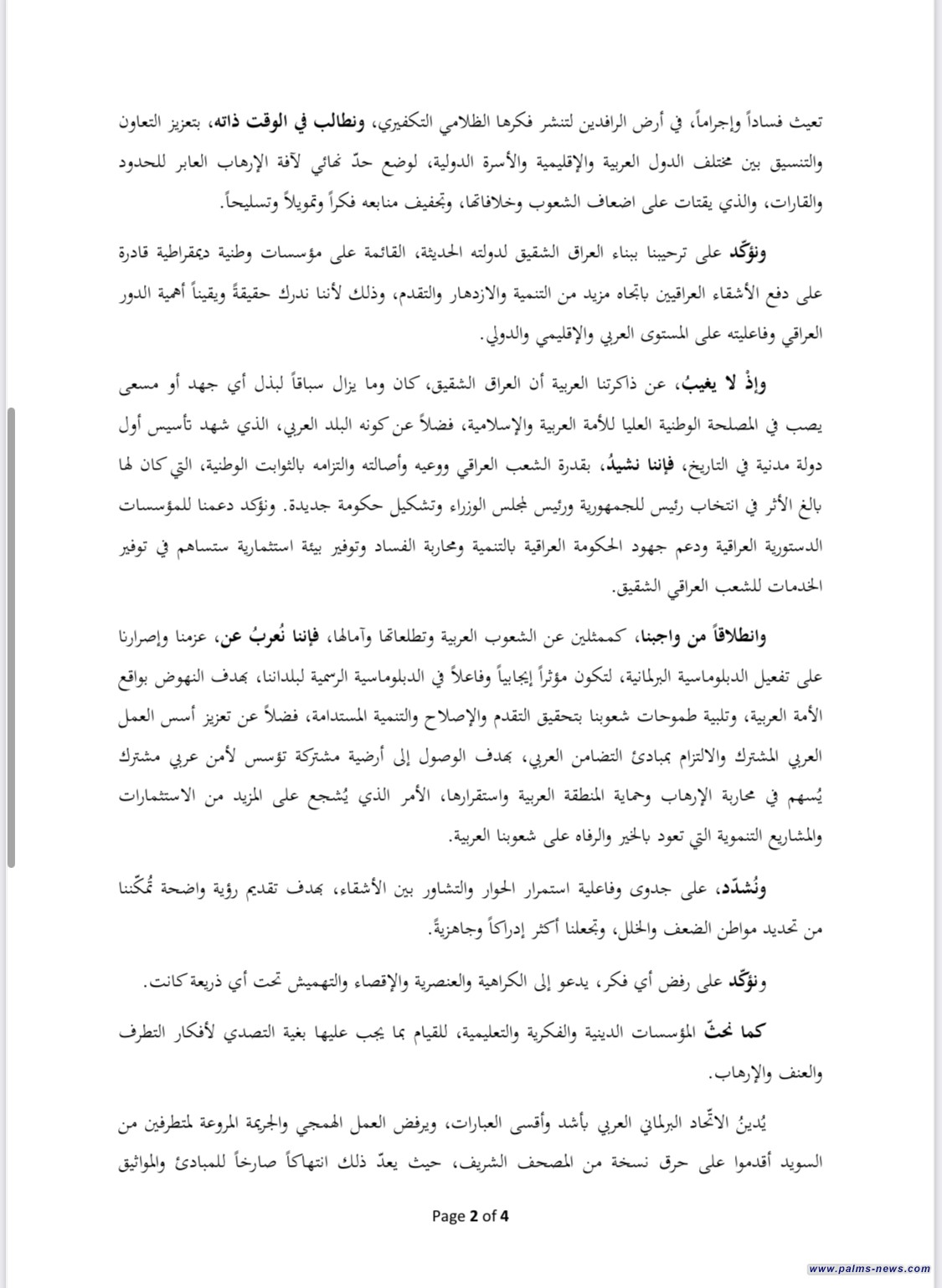 تعيث فساداً وإجراماً، في أرض الرافدين لتنشر فكرها الظلامي التكفيري، ونطالب في الوقت ذاته، بتعزيز التعاون والتنسيق بين مختلف الدول العربية والإقليمية والأسرة الدولية، لوضع حدّ نهائي لآفة الإرهاب العابر للحدود والقارات، والذي يقتات على اضعاف الشعوب وخلافاتها، وتجفيف منابعه فكراً وتمويلاً وتسليحاً.

ونؤكّد على ترحيبنا ببناء العراق الشقيق لدولته الحديثة، القائمة على مؤسسات وطنية ديمقراطية قادرة على دفع الأشقاء العراقيين باتجاه مزيد من التنمية والازدهار والتقدم، وذلك لأننا ندرك حقيقةً ويقيناً أهمية الدور العراقي وفاعليته على المستوى العربي والإقليمي والدولي.

وإذْ لا يغيبُ، عن ذاكرتنا العربية أن العراق الشقيق، كان وما يزال سباقاً لبذل أي جهد أو مسعى يصب في المصلحة الوطنية العليا للأمة العربية والإسلامية، فضلاً عن كونه البلد العربي، الذي شهد تأسيس أول دولة مدنية في التاريخ، فإننا نشيدُ، بقدرة الشعب العراقي ووعيه وأصالته والتزامه بالثوابت الوطنية، التي كان لها بالغ الأثر في انتخاب رئيس للجمهورية ورئيس لمجلس الوزراء وتشكيل حكومة جديدة. ونؤكد دعمنا للمؤسسات الدستورية العراقية ودعم جهود الحكومة العراقية بالتنمية ومحاربة الفساد وتوفير بيئة استثمارية ستساهم في توفير الخدمات للشعب العراقي الشقيق.

وانطلاقاً من واجبنا، كممثلين عن الشعوب العربية وتطلعاتها وآمالها، فإننا نُعربُ عن، عزمنا وإصرارنا على تفعيل الدبلوماسية البرلمانية، لتكون مؤثراً إيجابياً وفاعلاً في الدبلوماسية الرسمية لبلداننا، بهدف النهوض بواقع الأمة العربية، وتلبية طموحات شعوبنا بتحقيق التقدم والإصلاح والتنمية المستدامة، فضلاً عن تعزيز أسس العمل العربي المشترك والالتزام بمبادئ التضامن العربي، بهدف الوصول إلى أرضية مشتركة تؤسس لأمن عربي مشترك يُسهم في محاربة الإرهاب وحماية المنطقة العربية واستقرارها، الأمر الذي يُشجع على المزيد من الاستثمارات والمشاريع التنموية التي تعود بالخير والرفاه على شعوبنا العربية.

ونُشدّد، على جدوى وفاعلية استمرار الحوار والتشاور بين الأشقاء، بهدف تقديم رؤية واضحة تُمكّننا من تحديد مواطن الضعف والخلل، وتجعلنا أكثر إدراكاً وجاهزيةً.

ونؤكّد على رفض أي فكر، يدعو إلى الكراهية والعنصرية والإقصاء والتهميش تحت أي ذريعة كانت.

كما نحثّ المؤسسات الدينية والفكرية والتعليمية، للقيام بما يجب عليها بغية التصدي لأفكار التطرف والعنف والإرهاب.

يُدينُ الاتّحاد البرلماني العربي بأشد وأقسى العبارات، ويرفض العمل الهمجي والجريمة المروعة لمتطرفين من السويد أقدموا على حرق نسخة من المصحف الشريف، حيث يعدّ ذلك انتهاكاً صارخاً للمبادئ والمواثيق

Page 2 of 4

www.palms-news.com